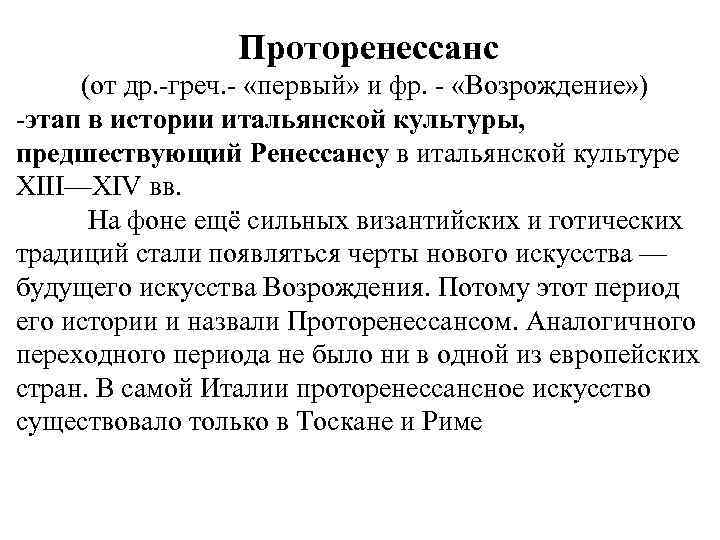 Проторенессанс

(от др.-греч.- «первый» и фр. - «Возрождение»)
-этап в истории итальянской культуры, предшествующий Ренессансу в итальянской культуре XIII—XIV вв.

На фоне ещё сильных византийских и готических традиций стали появляться черты нового искусства — будущего искусства Возрождения. Потому этот период его истории и назвали Проторенессансом. Аналогичного переходного периода не было ни в одной из европейских стран. В самой Италии проторенессансное искусство существовало только в Тоскане и Риме